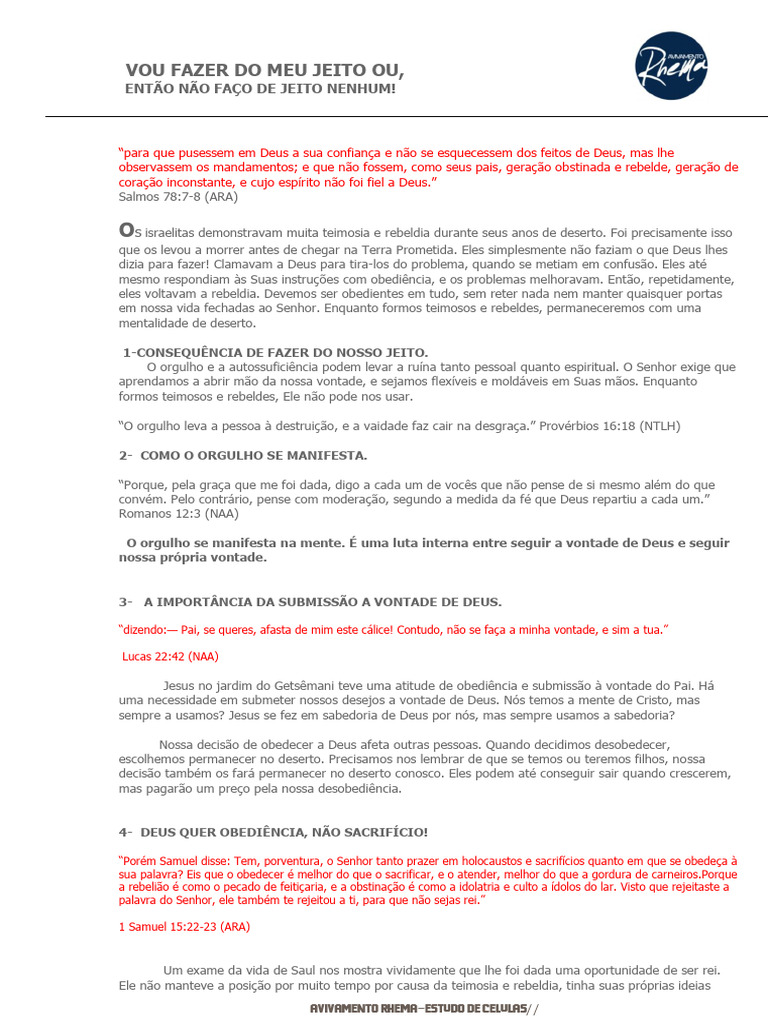 VOU FAZER DO MEU JEITO OU,
ENTÃO NÃO FAÇO DE JEITO NENHUM!

AVIVAMENTO Rhema

"para que pusessem em Deus a sua confiança e não se esquecessem dos feitos de Deus, mas lhe observassem os mandamentos; e que não fossem, como seus pais, geração obstinada e rebelde, geração de coração inconstante, e cujo espírito não foi fiel a Deus."
Salmos 78:7-8 (ARA)

Os israelitas demonstravam muita teimosia e rebeldia durante seus anos de deserto. Foi precisamente isso que os levou a morrer antes de chegar na Terra Prometida. Eles simplesmente não faziam o que Deus lhes dizia para fazer! Clamavam a Deus para tira-los do problema, quando se metiam em confusão. Eles até mesmo respondiam às Suas instruções com obediência, e os problemas melhoravam. Então, repetidamente, eles voltavam a rebeldia. Devemos ser obedientes em tudo, sem reter nada nem manter quaisquer portas em nossa vida fechadas ao Senhor. Enquanto formos teimosos e rebeldes, permaneceremos com uma mentalidade de deserto.

1-CONSEQUÊNCIA DE FAZER DO NOSSO JEITO.
O orgulho e a autossuficiência podem levar a ruína tanto pessoal quanto espiritual. O Senhor exige que aprendamos a abrir mão da nossa vontade, e sejamos flexíveis e moldáveis em Suas mãos. Enquanto formos teimosos e rebeldes, Ele não pode nos usar.

"O orgulho leva a pessoa à destruição, e a vaidade faz cair na desgraça." Provérbios 16:18 (NTLH)

2- COMO O ORGULHO SE MANIFESTA.

"Porque, pela graça que me foi dada, digo a cada um de vocês que não pense de si mesmo além do que convém. Pelo contrário, pense com moderação, segundo a medida da fé que Deus repartiu a cada um."
Romanos 12:3 (NAA)

O orgulho se manifesta na mente. É uma luta interna entre seguir a vontade de Deus e seguir nossa própria vontade.

3- A IMPORTÂNCIA DA SUBMISSÃO A VONTADE DE DEUS.

"dizendo:— Pai, se queres, afasta de mim este cálice! Contudo, não se faça a minha vontade, e sim a tua."

Lucas 22:42 (NAA)

Jesus no jardim do Getsêmani teve uma atitude de obediência e submissão à vontade do Pai. Há uma necessidade em submeter nossos desejos a vontade de Deus. Nós temos a mente de Cristo, mas sempre a usamos? Jesus se fez em sabedoria de Deus por nós, mas sempre usamos a sabedoria?

Nossa decisão de obedecer a Deus afeta outras pessoas. Quando decidimos desobedecer, escolhemos permanecer no deserto. Precisamos nos lembrar de que se temos ou teremos filhos, nossa decisão também os fará permanecer no deserto conosco. Eles podem até conseguir sair quando crescerem, mas pagarão um preço pela nossa desobediência.

4- DEUS QUER OBEDIÊNCIA, NÃO SACRIFÍCIO!

"Porém Samuel disse: Tem, porventura, o Senhor tanto prazer em holocaustos e sacrifícios quanto em que se obedeça à sua palavra? Eis que o obedecer é melhor do que o sacrificar, e o atender, melhor do que a gordura de carneiros.Porque a rebelião é como o pecado de feitiçaria, e a obstinação é como a idolatria e culto a ídolos do lar. Visto que rejeitaste a palavra do Senhor, ele também te rejeitou a ti, para que não sejas rei."

1 Samuel 15:22-23 (ARA)

Um exame da vida de Saul nos mostra vividamente que lhe foi dada uma oportunidade de ser rei. Ele não manteve a posição por muito tempo por causa da teimosia e rebeldia, tinha suas próprias ideias

AVIVAMENTO RHEMA–ESTUDO DE CELULAS//